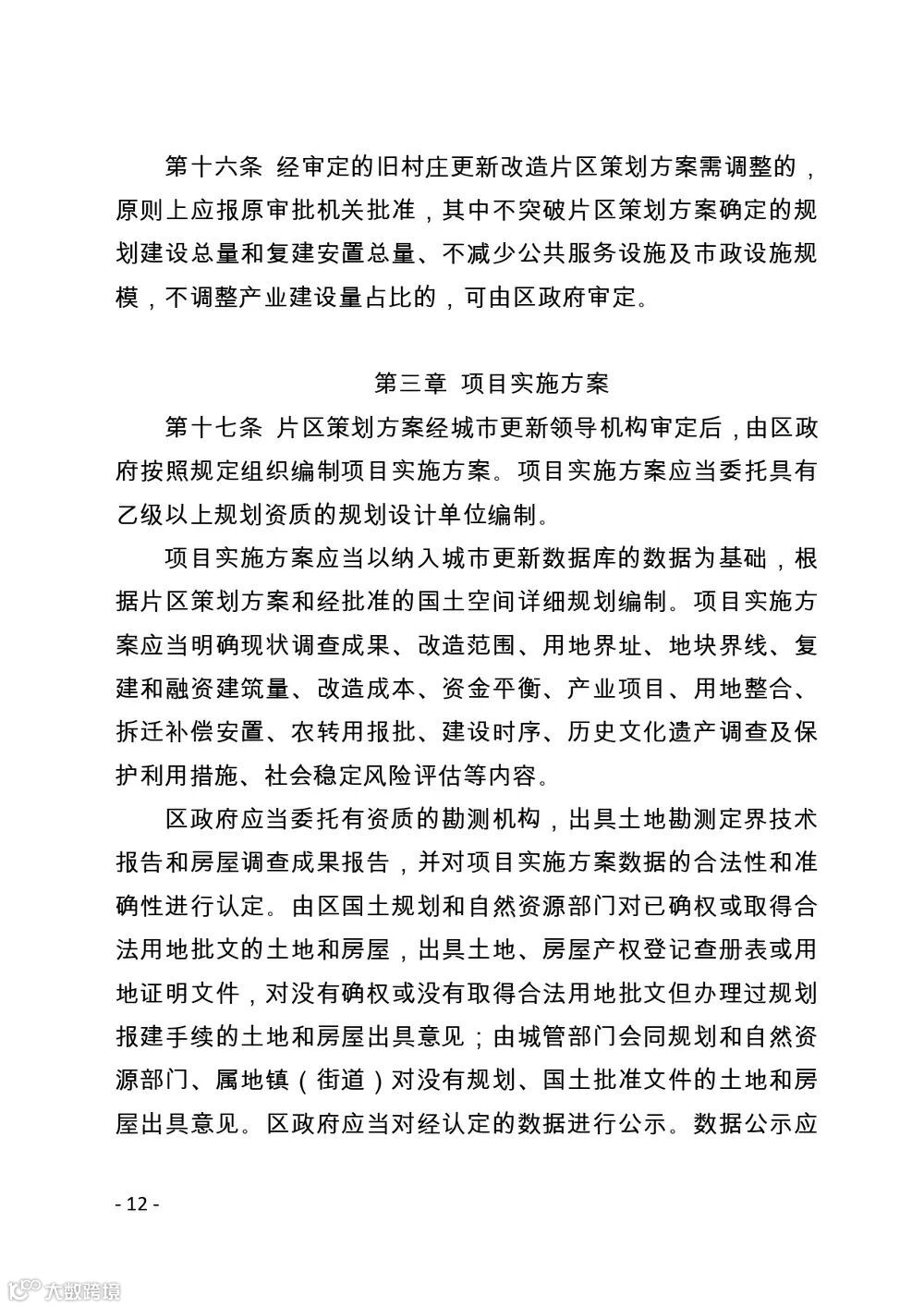 第十六条 经审定的旧村庄更新改造片区策划方案需调整的，原则上应报原审批机关批准，其中不突破片区策划方案确定的规划建设总量和复建安置总量、不减少公共服务设施及市政设施规模，不调整产业建设量占比的，可由区政府审定。

第三章 项目实施方案

第十七条 片区策划方案经城市更新领导机构审定后，由区政府按照规定组织编制项目实施方案。项目实施方案应当委托具有乙级以上规划资质的规划设计单位编制。

项目实施方案应当以纳入城市更新数据库的数据为基础，根据片区策划方案和经批准的国土空间详细规划编制。项目实施方案应当明确现状调查成果、改造范围、用地界址、地块界线、复建和融资建筑量、改造成本、资金平衡、产业项目、用地整合、拆迁补偿安置、农转用报批、建设时序、历史文化遗产调查及保护利用措施、社会稳定风险评估等内容。

区政府应当委托有资质的勘测机构，出具土地勘测定界技术报告和房屋调查成果报告，并对项目实施方案数据的合法性和准确性进行认定。由区国土规划和自然资源部门对已确权或取得合法用地批文的土地和房屋，出具土地、房屋产权登记查册表或用地证明文件，对没有确权或没有取得合法用地批文但办理过规划报建手续的土地和房屋出具意见；由城管部门会同规划和自然资源部门、属地镇（街道）对没有规划、国土批准文件的土地和房屋出具意见。区政府应当对经认定的数据进行公示。数据公示应

- 12 -

大数跨境